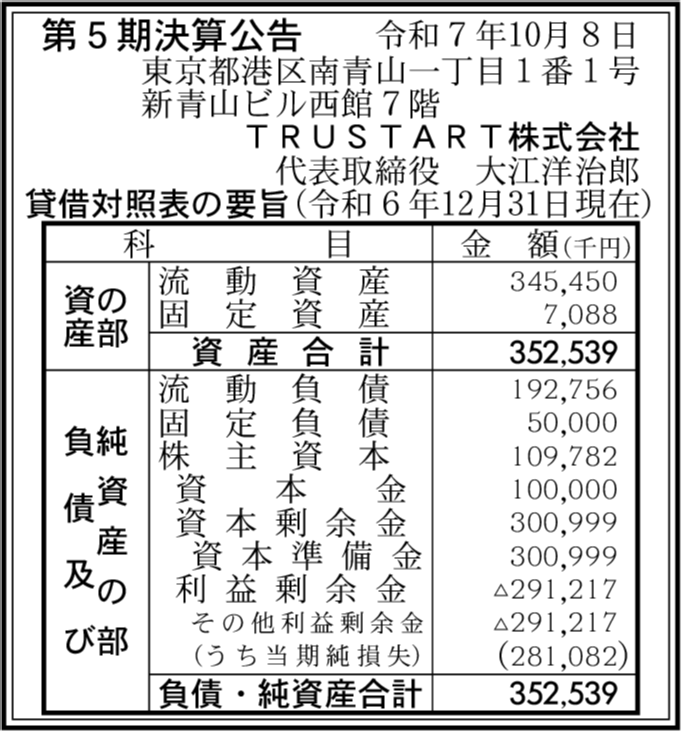 第５期決算公告　令和７年10月８日
東京都港区南青山一丁目１番１号
新青山ビル西館７階
ＴＲＵＳＴＡＲＴ株式会社
代表取締役　大江洋治郎
貸借対照表の要旨（令和６年12月31日現在）

| 科 | 目 | 金　額（千円） |
|---|---|---|
| 資産の部 | 流動資産 | 345,450 |
| | 固定資産 | 7,088 |
| | 資産合計 | 352,539 |
| 負債及び純資産の部 | 流動負債 | 192,756 |
| | 固定負債 | 50,000 |
| | 株主資本 | 109,782 |
| | 資本金 | 100,000 |
| | 資本剰余金 | 300,999 |
| | 資本準備金 | 300,999 |
| | 利益剰余金 | △291,217 |
| | その他利益剰余金 | △291,217 |
| | （うち当期純損失） | (281,082) |
| | 負債・純資産合計 | 352,539 |